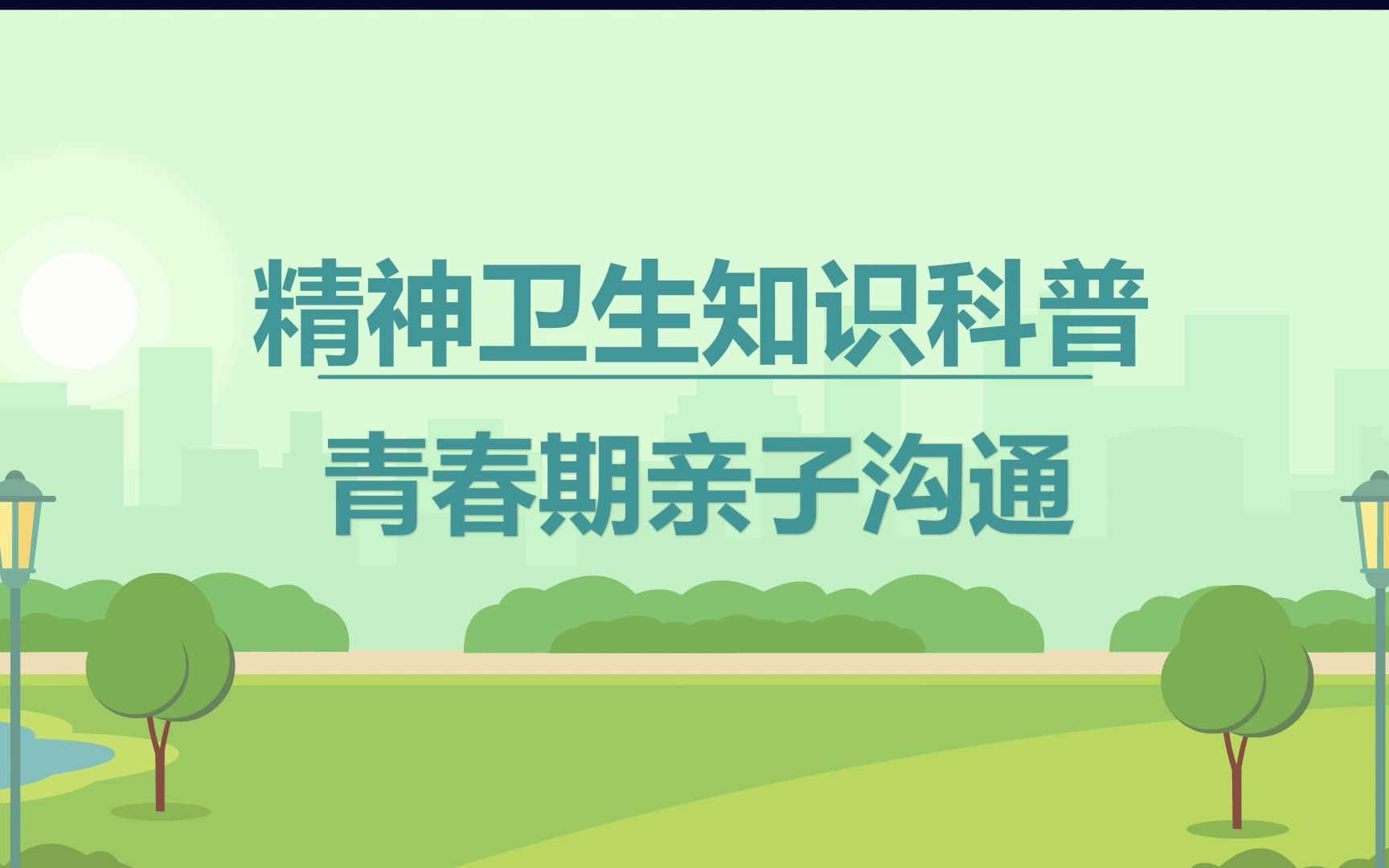 精神卫生知识科普

青春期亲子沟通